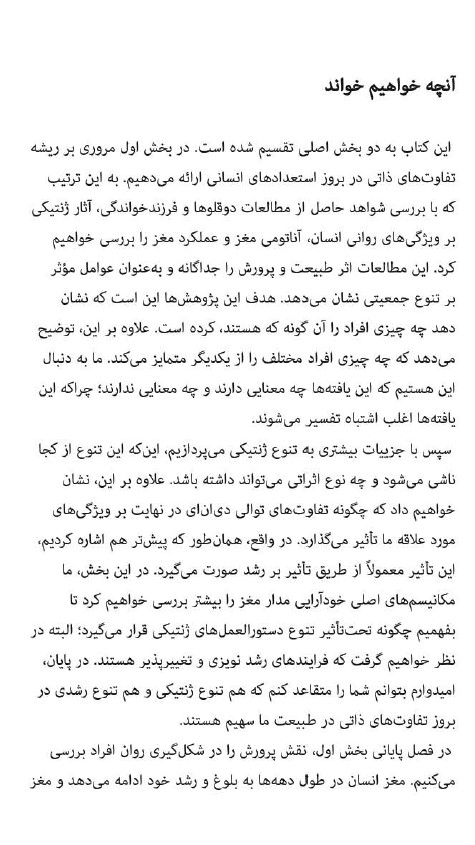 آنچه خواهیم خواند

این کتاب به دو بخش اصلی تقسیم شده است. در بخش اول مروری بر ریشه تفاوت‌های ذاتی در بروز استعدادهای انسانی ارائه می‌دهیم. به این ترتیب که با بررسی شواهد حاصل از مطالعات دوقلوها و فرزندخواندگی، آثار ژنتیکی بر ویژگی‌های روانی انسان، آناتومی مغز و عملکرد مغز را بررسی خواهیم کرد. این مطالعات اثر طبیعت و پرورش را جداگانه و به‌عنوان عوامل مؤثر بر تنوع جمعیتی نشان می‌دهد. هدف این پژوهش‌ها این است که نشان دهد چه چیزی افراد را آن گونه که هستند، کرده است. علاوه بر این، توضیح می‌دهد که چه چیزی افراد مختلف را از یکدیگر متمایز می‌کند. ما به دنبال این هستیم که این یافته‌ها چه معنایی دارند و چه معنایی ندارند؛ چراکه این یافته‌ها اغلب اشتباه تفسیر می‌شوند.
سپس با جزییات بیشتری به تنوع ژنتیکی می‌پردازیم، این‌که این تنوع از کجا ناشی می‌شود و چه نوع اثراتی می‌تواند داشته باشد. علاوه بر این، نشان خواهیم داد که چگونه تفاوت‌های توالی دی‌ان‌ای در نهایت بر ویژگی‌های مورد علاقه ما تأثیر می‌گذارد. در واقع، همان‌طور که پیش‌تر هم اشاره کردیم، این تأثیر معمولاً از طریق تأثیر بر رشد صورت می‌گیرد. در این بخش، ما مکانیسم‌های اصلی خودآرایی مدار مغز را بیشتر بررسی خواهیم کرد تا بفهمیم چگونه تحت‌تأثیر تنوع دستورالعمل‌های ژنتیکی قرار می‌گیرد؛ البته در نظر خواهیم گرفت که فرایندهای رشد نویزی و تغییرپذیر هستند. در پایان، امیدوارم بتوانم شما را متقاعد کنم که هم تنوع ژنتیکی و هم تنوع رشدی در بروز تفاوت‌های ذاتی در طبیعت ما سهیم هستند.
در فصل پایانی بخش اول، نقش پرورش را در شکل‌گیری روان افراد بررسی می‌کنیم. مغز انسان در طول دهه‌ها به بلوغ و رشد خود ادامه می‌دهد و مغز